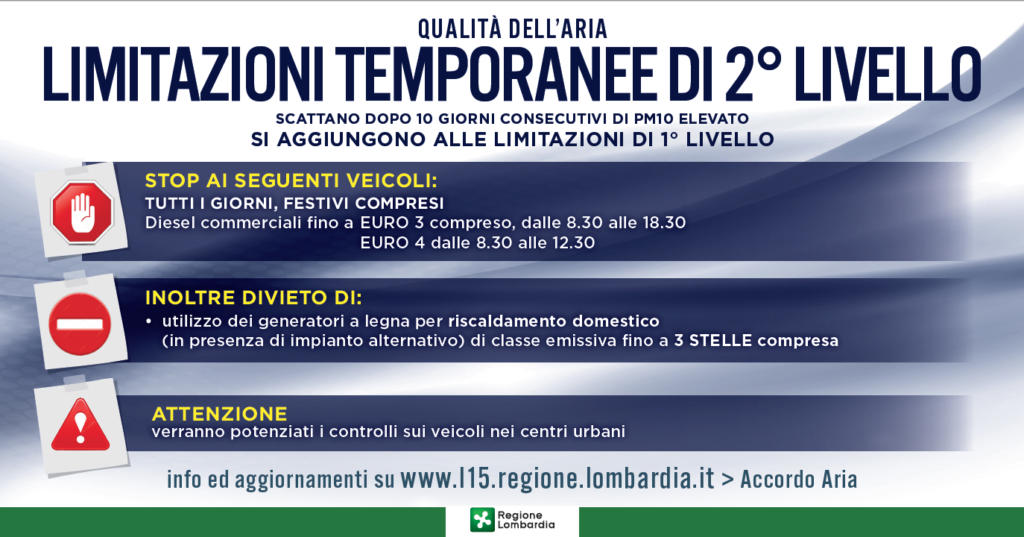 QUALITÀ DELL'ARIA

LIMITAZIONI TEMPORANEE DI 2° LIVELLO

SCATTANO DOPO 10 GIORNI CONSECUTIVI DI PM10 ELEVATO
SI AGGIUNGONO ALLE LIMITAZIONI DI 1° LIVELLO

STOP AI SEGUENTI VEICOLI:
TUTTI I GIORNI, FESTIVI COMPRESI
Diesel commerciali fino a EURO 3 compreso, dalle 8.30 alle 18.30
EURO 4 dalle 8.30 alle 12.30

INOLTRE DIVIETO DI:
• utilizzo dei generatori a legna per riscaldamento domestico (in presenza di impianto alternativo) di classe emissiva fino a 3 STELLE compresa

ATTENZIONE
verranno potenziati i controlli sui veicoli nei centri urbani

info ed aggiornamenti su www.l15.regione.lombardia.it > Accordo Aria

Regione Lombardia